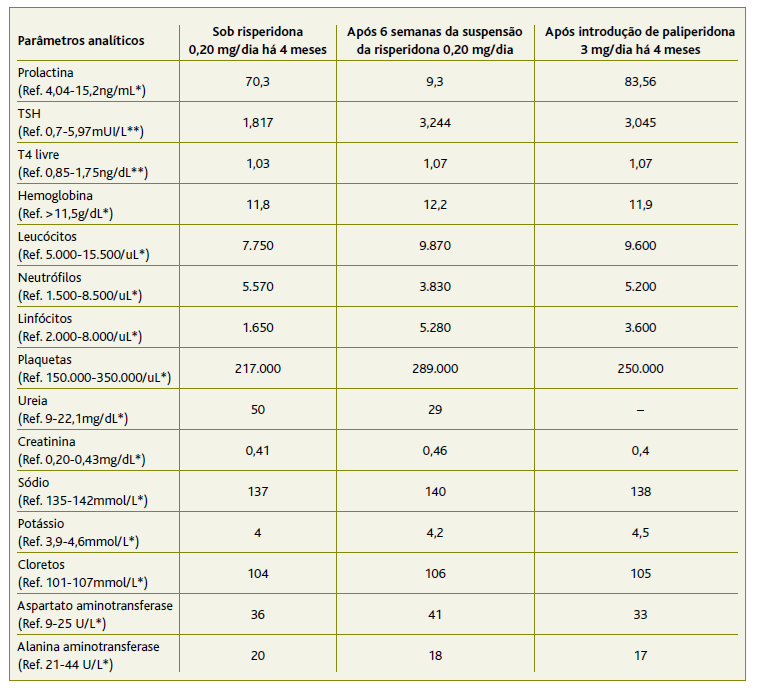 | Parâmetros analíticos | Sob risperidona 0,20 mg/dia há 4 meses | Após 6 semanas da suspensão da risperidona 0,20 mg/dia | Após introdução de paliperidona 3 mg/dia há 4 meses |
|---|---|---|---|
| Prolactina (Ref. 4,04-15,2ng/mL*) | 70,3 | 9,3 | 83,56 |
| TSH (Ref. 0,7-5,97mUI/L**) | 1,817 | 3,244 | 3,045 |
| T4 livre (Ref. 0,85-1,75ng/dL**) | 1,03 | 1,07 | 1,07 |
| Hemoglobina (Ref. >11,5g/dL*) | 11,8 | 12,2 | 11,9 |
| Leucócitos (Ref. 5.000-15.500/uL*) | 7.750 | 9.870 | 9.600 |
| Neutrófilos (Ref. 1.500-8.500/uL*) | 5.570 | 3.830 | 5.200 |
| Linfócitos (Ref. 2.000-8.000/uL*) | 1.650 | 5.280 | 3.600 |
| Plaquetas (Ref. 150.000-350.000/uL*) | 217.000 | 289.000 | 250.000 |
| Ureia (Ref. 9-22,1mg/dL*) | 50 | 29 | – |
| Creatinina (Ref. 0,20-0,43mg/dL*) | 0,41 | 0,46 | 0,4 |
| Sódio (Ref. 135-142mmol/L*) | 137 | 140 | 138 |
| Potássio (Ref. 3,9-4,6mmol/L*) | 4 | 4,2 | 4,5 |
| Cloretos (Ref. 101-107mmol/L*) | 104 | 106 | 105 |
| Aspartato aminotransferase (Ref. 9-25 U/L*) | 36 | 41 | 33 |
| Alanina aminotransferase (Ref. 21-44 U/L*) | 20 | 18 | 17 |